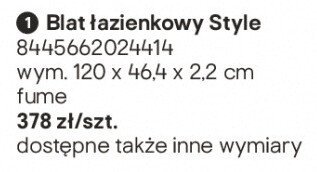 1 Blat łazienkowy Style
8445662024414
wym. 120 x 46,4 x 2,2 cm
fume
378 zł/szt.
dostępne także inne wymiary